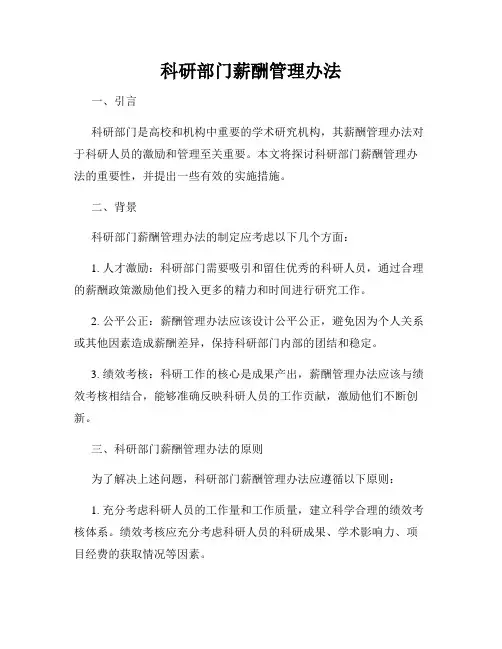 科研部门薪酬管理办法

一、引言

科研部门是高校和机构中重要的学术研究机构，其薪酬管理办法对于科研人员的激励和管理至关重要。本文将探讨科研部门薪酬管理办法的重要性，并提出一些有效的实施措施。

二、背景

科研部门薪酬管理办法的制定应考虑以下几个方面：

1. 人才激励：科研部门需要吸引和留住优秀的科研人员，通过合理的薪酬政策激励他们投入更多的精力和时间进行研究工作。

2. 公平公正：薪酬管理办法应该设计公平公正，避免因为个人关系或其他因素造成薪酬差异，保持科研部门内部的团结和稳定。

3. 绩效考核：科研工作的核心是成果产出，薪酬管理办法应该与绩效考核相结合，能够准确反映科研人员的工作贡献，激励他们不断创新。

三、科研部门薪酬管理办法的原则

为了解决上述问题，科研部门薪酬管理办法应遵循以下原则：

1. 充分考虑科研人员的工作量和工作质量，建立科学合理的绩效考核体系。绩效考核应充分考虑科研人员的科研成果、学术影响力、项目经费的获取情况等因素。